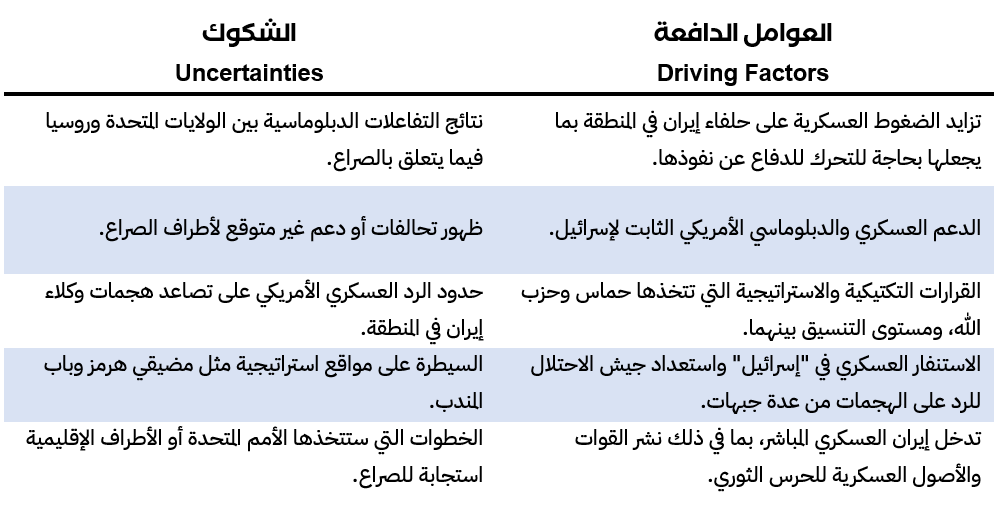 | العوامل الدافعة Driving Factors | الشكوك Uncertainties |
|---|---|
| تزايد الضغوط العسكرية على حلفاء إيران في المنطقة بما يجعلها بحاجة للتحرك للدفاع عن نفوذها. | نتائج التفاعلات الدبلوماسية بين الولايات المتحدة وروسيا فيما يتعلق بالصراع. |
| الدعم العسكري والدبلوماسي الأمريكي الثابت لإسرائيل. | ظهور تحالفات أو دعم غير متوقع لأطراف الصراع. |
| القرارات التكتيكية والاستراتيجية التي تتخذها حماس وحزب الله، ومستوى التنسيق بينهما. | حدود الرد العسكري الأمريكي على تصاعد هجمات وكلاء إيران في المنطقة. |
| الاستنفار العسكري في "إسرائيل" واستعداد جيش الاحتلال للرد على الهجمات من عدة جبهات. | السيطرة على مواقع استراتيجية مثل مضيقي هرمز وباب المندب. |
| تدخل إيران العسكري المباشر، بما في ذلك نشر القوات والأصول العسكرية للحرس الثوري. | الخطوات التي ستتخذها الأمم المتحدة أو الأطراف الإقليمية استجابة للصراع. |